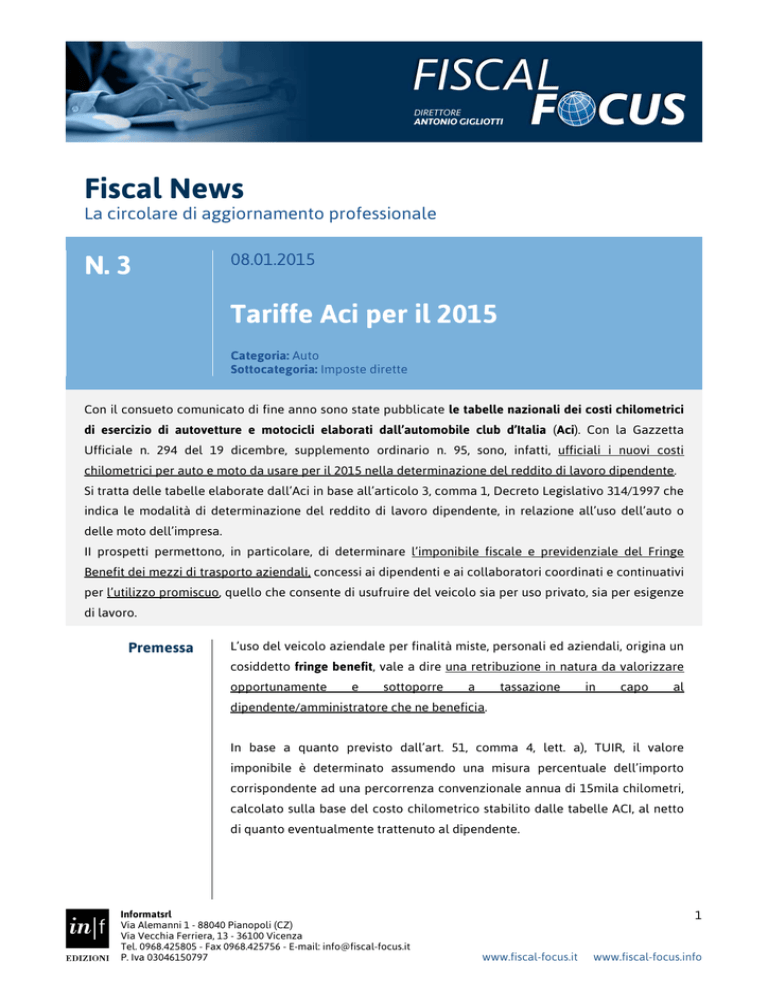 FISCAL FOCUS
DIRETTORE
ANTONIO GIGLIOTTI

Fiscal News
La circolare di aggiornamento professionale

N. 3

08.01.2015

Tariffe Aci per il 2015

Categoria: Auto
Sottocategoria: Imposte dirette

Con il consueto comunicato di fine anno sono state pubblicate le tabelle nazionali dei costi chilometrici di esercizio di autovetture e motocicli elaborati dall'automobile club d'Italia (Aci). Con la Gazzetta Ufficiale n. 294 del 19 dicembre, supplemento ordinario n. 95, sono, infatti, ufficiali i nuovi costi chilometrici per auto e moto da usare per il 2015 nella determinazione del reddito di lavoro dipendente. Si tratta delle tabelle elaborate dall'Aci in base all'articolo 3, comma 1, Decreto Legislativo 314/1997 che indica le modalità di determinazione del reddito di lavoro dipendente, in relazione all'uso dell'auto o delle moto dell'impresa.
Il prospetti permettono, in particolare, di determinare l'imponibile fiscale e previdenziale del Fringe Benefit dei mezzi di trasporto aziendali, concessi ai dipendenti e ai collaboratori coordinati e continuativi per l'utilizzo promiscuo, quello che consente di usufruire del veicolo sia per uso privato, sia per esigenze di lavoro.

Premessa

L'uso del veicolo aziendale per finalità miste, personali ed aziendali, origina un cosiddetto fringe benefit, vale a dire una retribuzione in natura da valorizzare opportunamente e sottoporre a tassazione in capo al dipendente/amministratore che ne beneficia.

In base a quanto previsto dall'art. 51, comma 4, lett. a), TUIR, il valore imponibile è determinato assumendo una misura percentuale dell'importo corrispondente ad una percorrenza convenzionale annua di 15mila chilometri, calcolato sulla base del costo chilometrico stabilito dalle tabelle ACI, al netto di quanto eventualmente trattenuto al dipendente.

in|f
EDIZIONI
Informatsrl
Via Alemanni 1 - 88040 Pianopoli (CZ)
Via Vecchia Ferriera, 13 - 36100 Vicenza
Tel. 0968.425805 - Fax 0968.425756 - E-mail: info@fiscal-focus.it
P. Iva 03046150797

1

www.fiscal-focus.it www.fiscal-focus.info